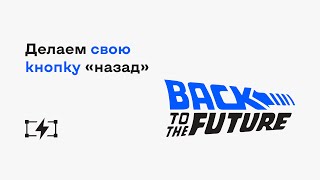 Делаем свою кнопку «назад»

BACK TO THE FUTURE